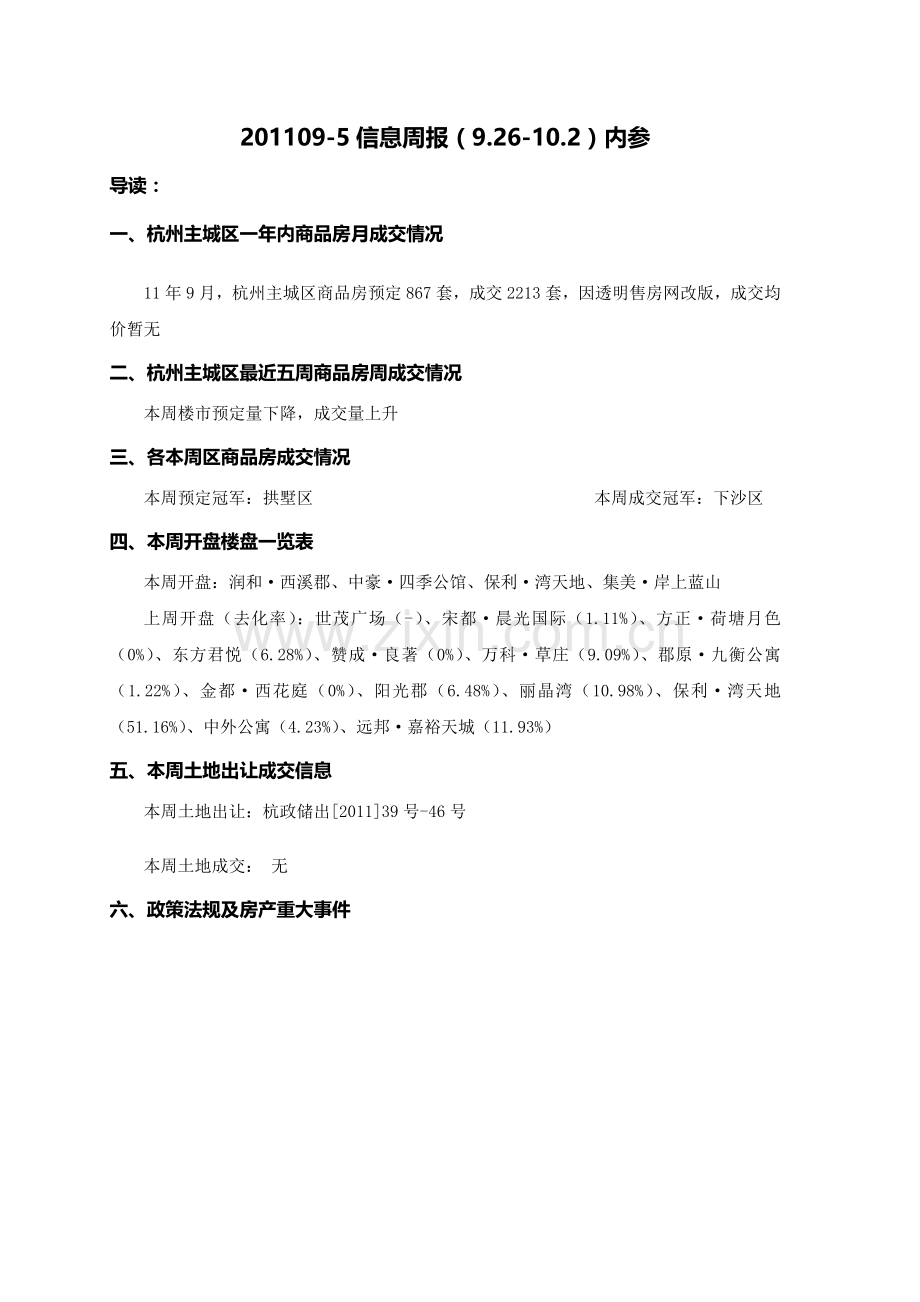 201109-5 信息周报（9.26-10.2）内参

导读：

一、杭州主城区一年内商品房月成交情况

11 年 9 月，杭州主城区商品房预定 867 套，成交 2213 套，因透明售房网改版，成交均价暂无

二、杭州主城区最近五周商品房周成交情况

本周楼市预定量下降，成交量上升

三、各本周区商品房成交情况

本周预定冠军：拱墅区

本周成交冠军：下沙区

四、本周开盘楼盘一览表

本周开盘：润和·西溪郡、中豪·四季公馆、保利·湾天地、集美·岸上蓝山

上周开盘（去化率）：世茂广场（-）、宋都·晨光国际（1.11%）、方正·荷塘月色（0%）、东方君悦（6.28%）、赞成·良著（0%）、万科·草庄（9.09%）、郡原·九衡公寓（1.22%）、金都·西花庭（0%）、阳光郡（6.48%）、丽晶湾（10.98%）、保利·湾天地（51.16%）、中外公寓（4.23%）、远邦·嘉裕天城（11.93%）

www.zixin.com.cn

五、本周土地出让成交信息

本周土地出让：杭政储出[2011]39 号-46 号

本周土地成交： 无

六、政策法规及房产重大事件